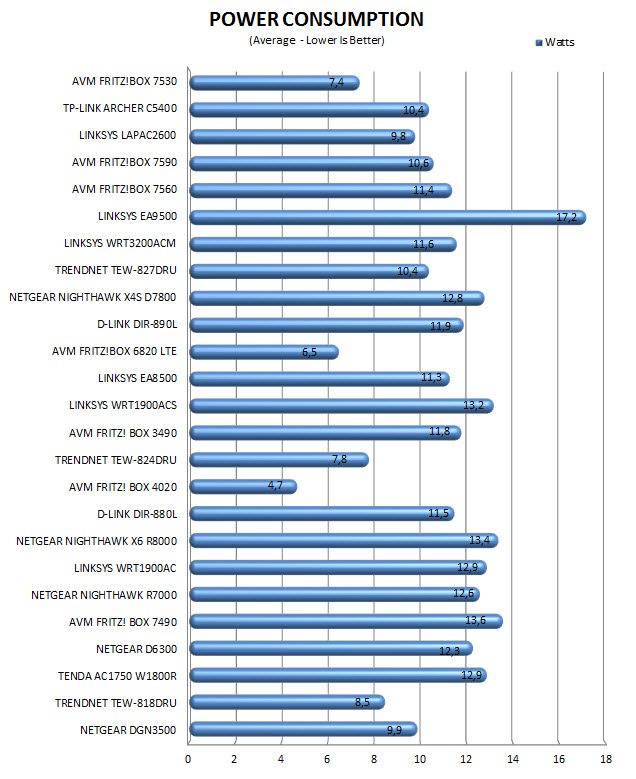 POWER CONSUMPTION

(Average - Lower Is Better)

Watts

AVM FRITZ!BOX 7530 7,4
TP-LINK ARCHER C5400 10,4
LINKSYS LAPAC2600 9,8
AVM FRITZ!BOX 7590 10,6
AVM FRITZ!BOX 7560 11,4
LINKSYS EA9500 17,2
LINKSYS WRT3200ACM 11,6
TRENDNET TEW-827DRU 10,4
NETGEAR NIGHTHAWK X4S D7800 12,8
D-LINK DIR-890L 11,9
AVM FRITZ!BOX 6820 LTE 6,5
LINKSYS EA8500 11,3
LINKSYS WRT1900ACS 13,2
AVM FRITZ! BOX 3490 11,8
TRENDNET TEW-824DRU 7,8
AVM FRITZ! BOX 4020 4,7
D-LINK DIR-880L 11,5
NETGEAR NIGHTHAWK X6 R8000 13,4
LINKSYS WRT1900AC 12,9
NETGEAR NIGHTHAWK R7000 12,6
AVM FRITZ! BOX 7490 13,6
NETGEAR D6300 12,3
TENDA AC1750 W1800R 12,9
TRENDNET TEW-818DRU 8,5
NETGEAR DGN3500 9,9

0 2 4 6 8 10 12 14 16 18